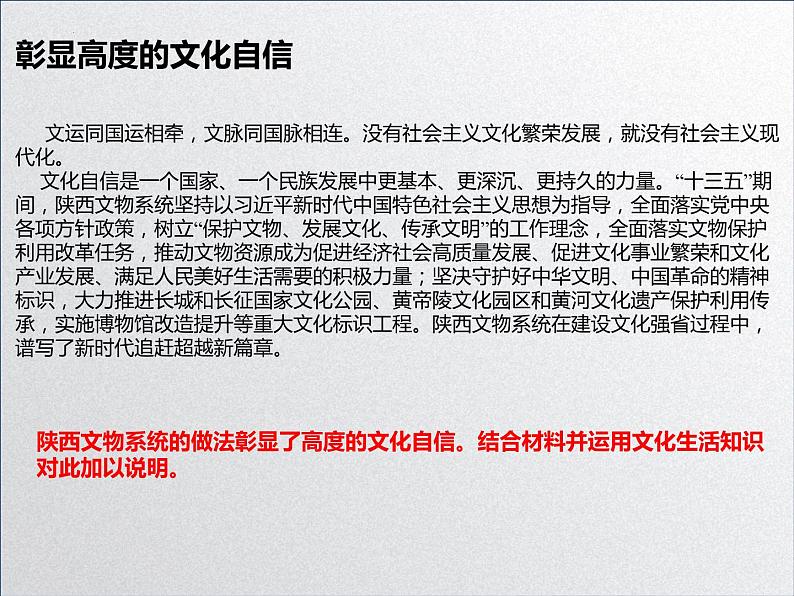 彰显高度的文化自信

文运同国运相牵，文脉同国脉相连。没有社会主义文化繁荣发展，就没有社会主义现代化。

文化自信是一个国家、一个民族发展中更基本、更深沉、更持久的力量。“十三五”期间，陕西文物系统坚持以习近平新时代中国特色社会主义思想为指导，全面落实党中央各项方针政策，树立“保护文物、发展文化、传承文明”的工作理念，全面落实文物保护利用改革任务，推动文物资源成为促进经济社会高质量发展、促进文化事业繁荣和文化产业发展、满足人民美好生活需要的积极力量；坚决守护好中华文明、中国革命的精神标识，大力推进长城和长征国家文化公园、黄帝陵文化园区和黄河文化遗产保护利用传承，实施博物馆改造提升等重大文化标识工程。陕西文物系统在建设文化强省过程中，谱写了新时代追赶超越新篇章。

陕西文物系统的做法彰显了高度的文化自信。结合材料并运用文化生活知识对此加以说明。